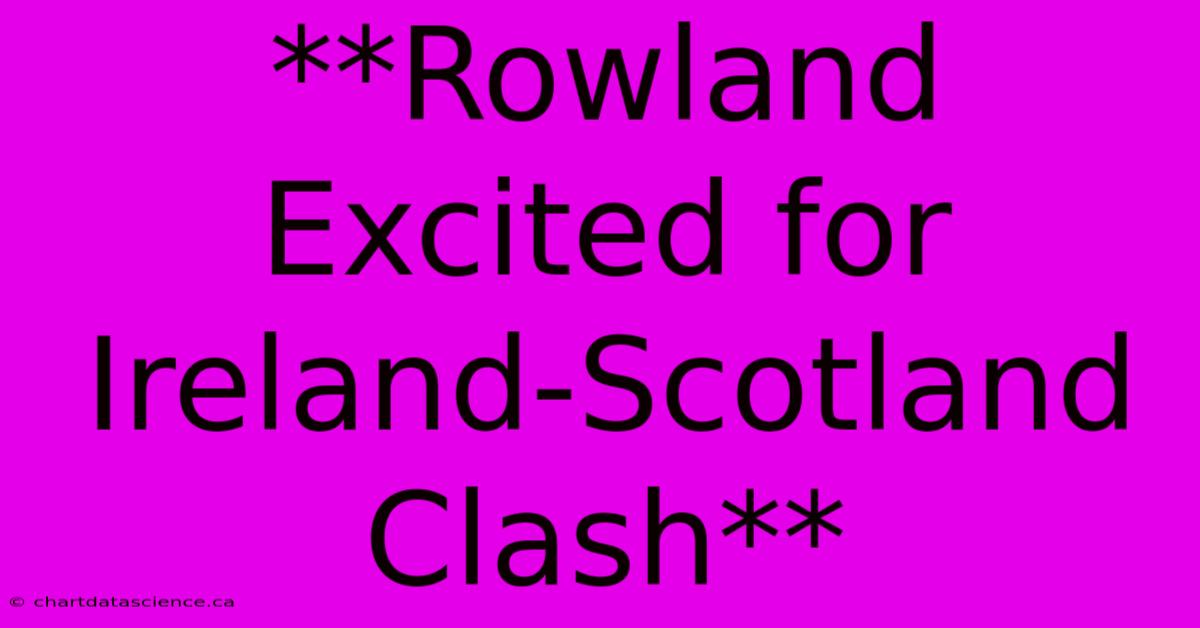 **Rowland Excited for Ireland-Scotland Clash**

© chartdatascience.ca